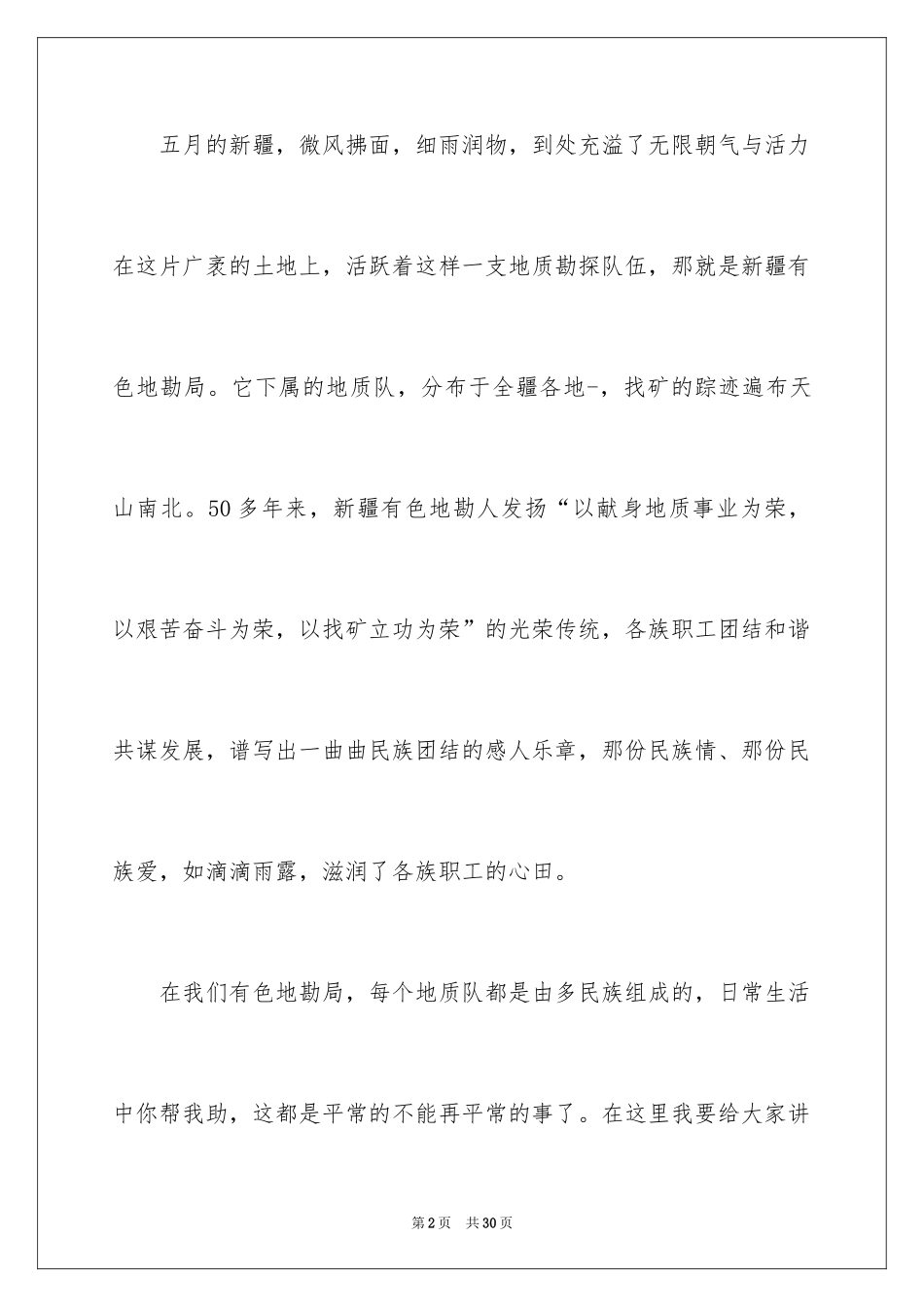 五月的新疆，微风拂面，细雨润物，到处充溢了无限朝气与活力在这片广袤的土地上，活跃着这样一支地质勘探队伍，那就是新疆有色地勘局。它下属的地质队，分布于全疆各地-，找矿的踪迹遍布天山南北。50多年来，新疆有色地勘人发扬“以献身地质事业为荣，以艰苦奋斗为荣，以找矿立功为荣”的光荣传统，各族职工团结和谐共谋发展，谱写出一曲曲民族团结的感人乐章，那份民族情、那份民族爱，如滴滴雨露，滋润了各族职工的心田。

在我们有色地勘局，每个地质队都是由多民族组成的，日常生活中你帮我助，这都是平常的不能再平常的事了。在这里我要给大家讲

第2页 共30页